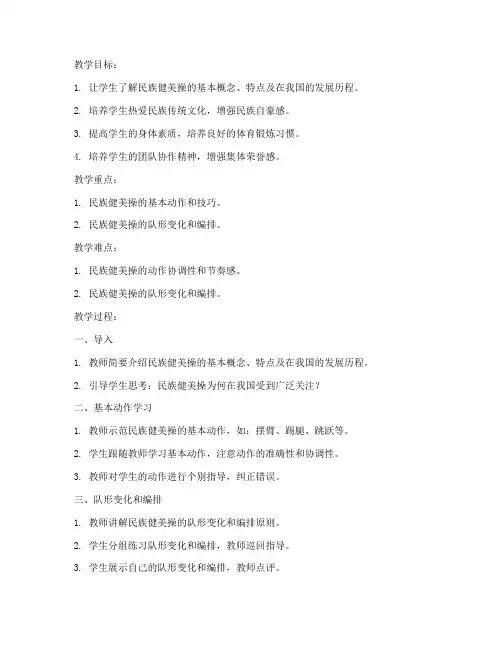 教学目标：

1. 让学生了解民族健美操的基本概念、特点及在我国的发展历程。

2. 培养学生热爱民族传统文化，增强民族自豪感。

3. 提高学生的身体素质，培养良好的体育锻炼习惯。

4. 培养学生的团队协作精神，增强集体荣誉感。

教学重点：

1. 民族健美操的基本动作和技巧。

2. 民族健美操的队形变化和编排。

教学难点：

1. 民族健美操的动作协调性和节奏感。

2. 民族健美操的队形变化和编排。

教学过程：

一、导入

1. 教师简要介绍民族健美操的基本概念、特点及在我国的发展历程。

2. 引导学生思考：民族健美操为何在我国受到广泛关注？

二、基本动作学习

1. 教师示范民族健美操的基本动作，如：摆臂、踢腿、跳跃等。

2. 学生跟随教师学习基本动作，注意动作的准确性和协调性。

3. 教师对学生的动作进行个别指导，纠正错误。

三、队形变化和编排

1. 教师讲解民族健美操的队形变化和编排原则。

2. 学生分组练习队形变化和编排，教师巡回指导。

3. 学生展示自己的队形变化和编排，教师点评。